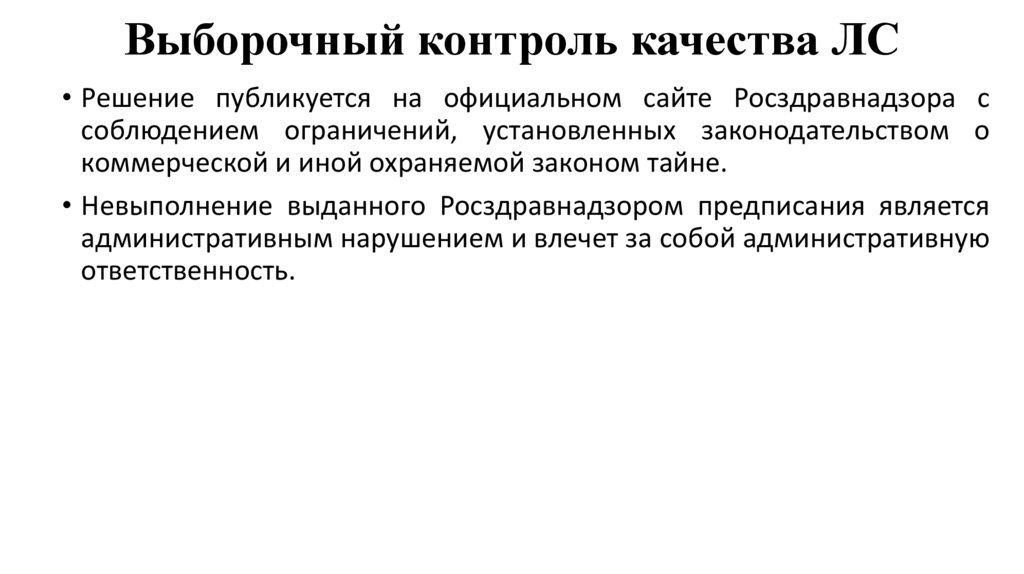 Выборочный контроль качества ЛС

• Решение публикуется на официальном сайте Росздравнадзора с соблюдением ограничений, установленных законодательством о коммерческой и иной охраняемой законом тайне.

• Невыполнение выданного Росздравнадзором предписания является административным нарушением и влечет за собой административную ответственность.